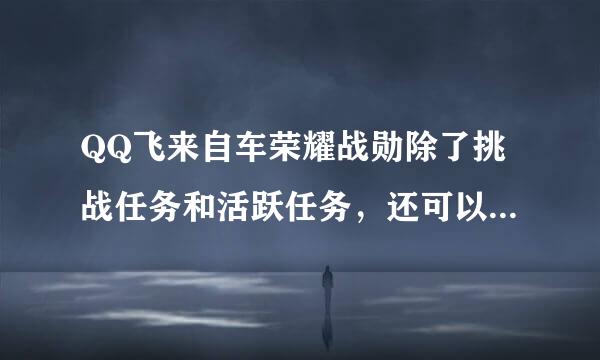 QQ飞来自车荣耀战勋除了挑战任务和活跃任务，还可以...